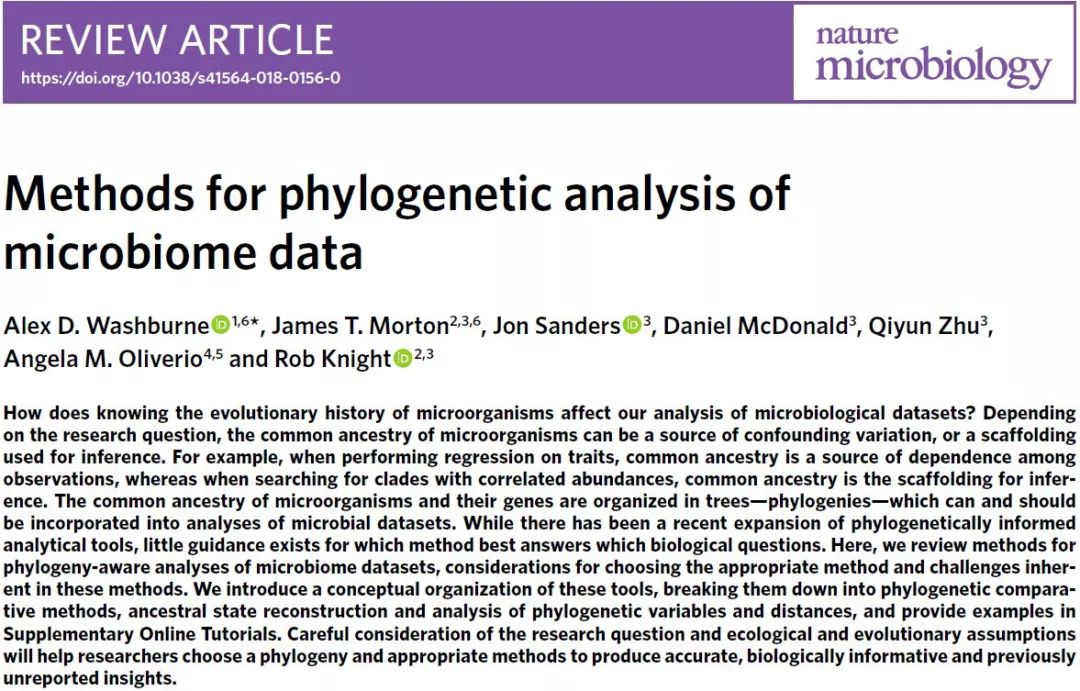 REVIEW ARTICLE
https://doi.org/10.1038/s41564-018-0156-0

nature microbiology

Methods for phylogenetic analysis of microbiome data

Alex D. Washburne$^{1,6*}$, James T. Morton$^{2,3,6}$, Jon Sanders$^{3}$, Daniel McDonald$^{3}$, Qiyun Zhu$^{3}$, Angela M. Oliverio$^{4,5}$ and Rob Knight$^{2,3}$

How does knowing the evolutionary history of microorganisms affect our analysis of microbiological datasets? Depending on the research question, the common ancestry of microorganisms can be a source of confounding variation, or a scaffolding used for inference. For example, when performing regression on traits, common ancestry is a source of dependence among observations, whereas when searching for clades with correlated abundances, common ancestry is the scaffolding for inference. The common ancestry of microorganisms and their genes are organized in trees—phylogenies—which can and should be incorporated into analyses of microbial datasets. While there has been a recent expansion of phylogenetically informed analytical tools, little guidance exists for which method best answers which biological questions. Here, we review methods for phylogeny-aware analyses of microbiome datasets, considerations for choosing the appropriate method and challenges inherent in these methods. We introduce a conceptual organization of these tools, breaking them down into phylogenetic comparative methods, ancestral state reconstruction and analysis of phylogenetic variables and distances, and provide examples in Supplementary Online Tutorials. Careful consideration of the research question and ecological and evolutionary assumptions will help researchers choose a phylogeny and appropriate methods to produce accurate, biologically informative and previously unreported insights.